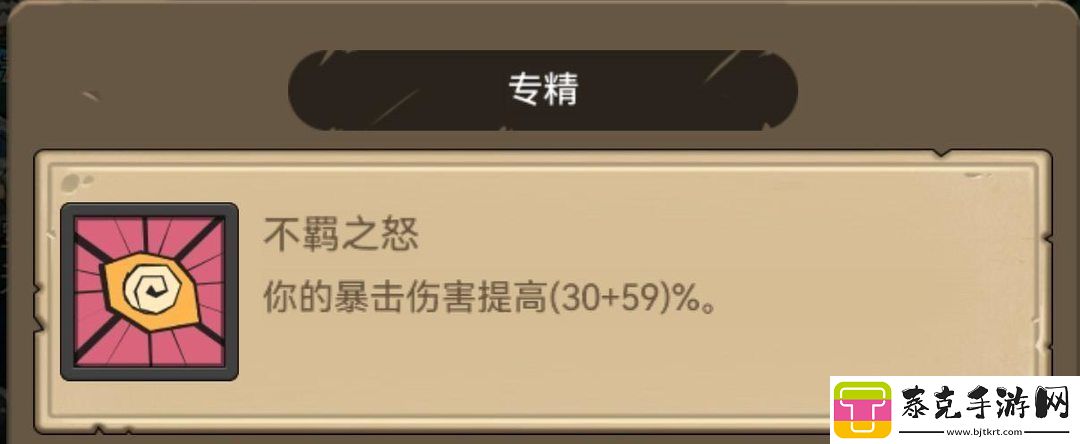 专精

不羁之怒

你的暴击伤害提高(30+59)%。

泰克手游网
www.bjtkrt.com